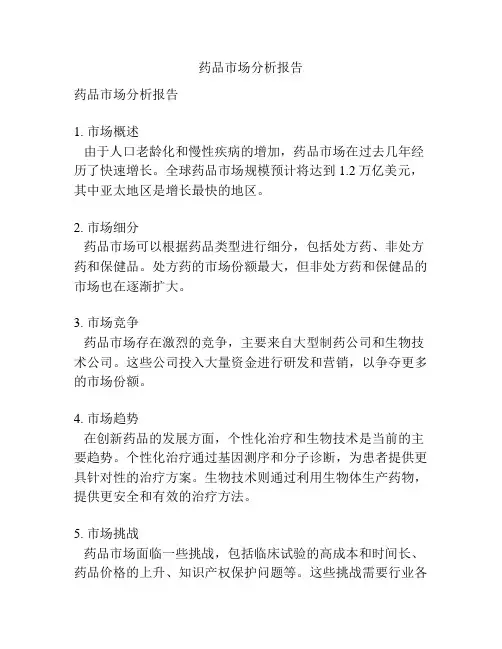 药品市场分析报告

药品市场分析报告

1. 市场概述
由于人口老龄化和慢性疾病的增加，药品市场在过去几年经历了快速增长。全球药品市场规模预计将达到 1.2 万亿美元，其中亚太地区是增长最快的地区。

2. 市场细分
药品市场可以根据药品类型进行细分，包括处方药、非处方药和保健品。处方药的市场份额最大，但非处方药和保健品的市场也在逐渐扩大。

3. 市场竞争
药品市场存在激烈的竞争，主要来自大型制药公司和生物技术公司。这些公司投入大量资金进行研发和营销，以争夺更多的市场份额。

4. 市场趋势
在创新药品的发展方面，个性化治疗和生物技术是当前的主要趋势。个性化治疗通过基因测序和分子诊断，为患者提供更具针对性的治疗方案。生物技术则通过利用生物体生产药物，提供更安全和有效的治疗方法。

5. 市场挑战
药品市场面临一些挑战，包括临床试验的高成本和时间长、药品价格的上升、知识产权保护问题等。这些挑战需要行业各